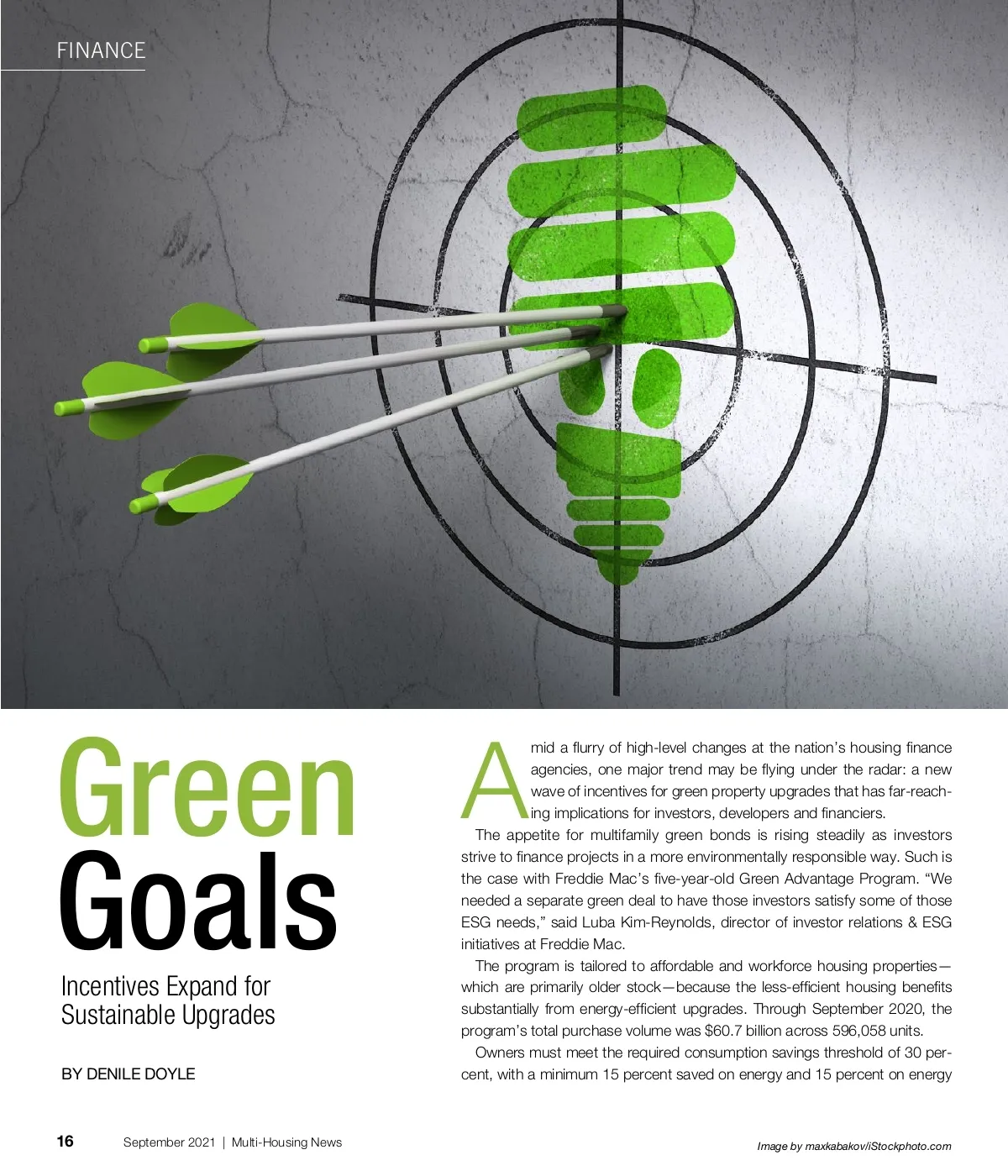 FINANCE

Green Goals

Incentives Expand for Sustainable Upgrades

BY DENILE DOYLE

Amid a flurry of high-level changes at the nation's housing finance agencies, one major trend may be flying under the radar: a new wave of incentives for green property upgrades that has far-reaching implications for investors, developers and financiers.

The appetite for multifamily green bonds is rising steadily as investors strive to finance projects in a more environmentally responsible way. Such is the case with Freddie Mac's five-year-old Green Advantage Program. "We needed a separate green deal to have those investors satisfy some of those ESG needs," said Luba Kim-Reynolds, director of investor relations & ESG initiatives at Freddie Mac.

The program is tailored to affordable and workforce housing properties—which are primarily older stock—because the less-efficient housing benefits substantially from energy-efficient upgrades. Through September 2020, the program's total purchase volume was $60.7 billion across 596,058 units.

Owners must meet the required consumption savings threshold of 30 percent, with a minimum 15 percent saved on energy and 15 percent on energy

16 September 2021 | Multi-Housing News

Image by maxkabakov/iStockphoto.com